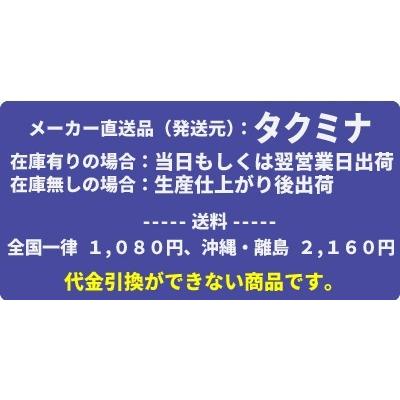 メーカー直送品（発送元）：タクミナ
在庫有りの場合：当日もしくは翌営業日出荷
在庫無しの場合：生産仕上がり後出荷

----- 送料 -----
全国一律 1,080円、沖縄・離島 2,160円
代金引換ができない商品です。